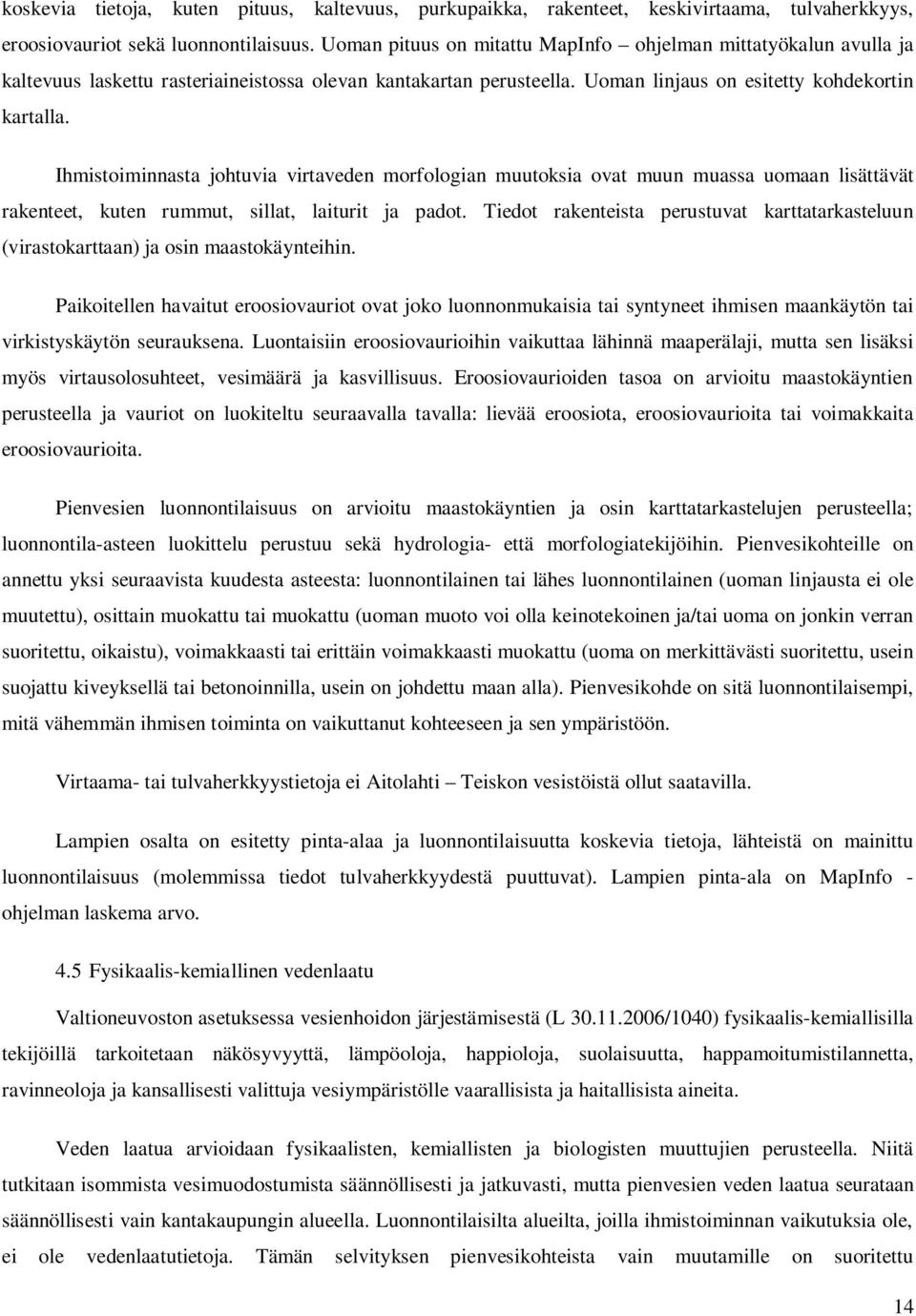 koskevia tietoja, kuten pituus, kaltevuus, purkupaikka, rakenteet, keskivirtaama, tulvaherkkyys, eroosiovauriot sekä luonnontilaisuus. Uoman pituus on mitattu MapInfo – ohjelman mittatyökalun avulla ja kaltevuus laskettu rasteriaineistossa olevan kantakartan perusteella. Uoman linjaus on esitetty kohdekortin kartalla.

Ihmistoiminnasta johtuvia virtaveden morfologian muutoksia ovat muun muassa uomaan lisättävät rakenteet, kuten rummut, sillat, laiturit ja padot. Tiedot rakenteista perustuvat karttatarkasteluun (virastokarttaan) ja osin maastokäynteihin.

Paikoitellen havaitut eroosiovauriot ovat joko luonnonmukaisia tai syntyneet ihmisen maankäytön tai virkistyskäytön seurauksena. Luontaisiin eroosiovaurioihin vaikuttaa lähinnä maaperälaji, mutta sen lisäksi myös virtausolosuhteet, vesimäärä ja kasvillisuus. Eroosiovaurioiden tasoa on arvioitu maastokäyntien perusteella ja vauriot on luokiteltu seuraavalla tavalla: lievää eroosiota, eroosiovaurioita tai voimakkaita eroosiovaurioita.

Pienvesien luonnontilaisuus on arvioitu maastokäyntien ja osin karttatarkastelujen perusteella; luonnontila-asteen luokittelu perustuu sekä hydrologia- että morfologiatekijöihin. Pienvesikohteille on annettu yksi seuraavista kuudesta asteesta: luonnontilainen tai lähes luonnontilainen (uoman linjausta ei ole muutettu), osittain muokattu tai muokattu (uoman muoto voi olla keinotekoinen ja/tai uoma on jonkin verran suoritettu, oikaistu), voimakkaasti tai erittäin voimakkaasti muokattu (uoma on merkittävästi suoritettu, usein suojattu kiveyksellä tai betonoinnilla, usein on johdettu maan alla). Pienvesikohde on sitä luonnontilaisempi, mitä vähemmän ihmisen toiminta on vaikuttanut kohteeseen ja sen ympäristöön.

Virtaama- tai tulvaherkkyystietoja ei Aitolahti – Teiskon vesistöistä ollut saatavilla.

Lampien osalta on esitetty pinta-alaa ja luonnontilaisuutta koskevia tietoja, lähteistä on mainittu luonnontilaisuus (molemmissa tiedot tulvaherkkyydestä puuttuvat). Lampien pinta-ala on MapInfo - ohjelman laskema arvo.

4.5 Fysikaalis-kemiallinen vedenlaatu

Valtioneuvoston asetuksessa vesienhoidon järjestämisestä (L 30.11.2006/1040) fysikaalis-kemiallisilla tekijöillä tarkoitetaan näkösyvyyttä, lämpöoloja, happioloja, suolaisuutta, happamoitumistilannetta, ravinneoloja ja kansallisesti valittuja vesiympäristölle vaarallisista ja haitallisista aineita.

Veden laatua arvioidaan fysikaalisten, kemiallisten ja biologisten muuttujien perusteella. Niitä tutkitaan isommista vesimuodostumista säännöllisesti ja jatkuvasti, mutta pienvesien veden laatua seurataan säännöllisesti vain kantakaupungin alueella. Luonnontilaisilta alueilta, joilla ihmistoiminnan vaikutuksia ole, ei ole vedenlaatutietoja. Tämän selvityksen pienvesikohteista vain muutamista on suoritettu

14